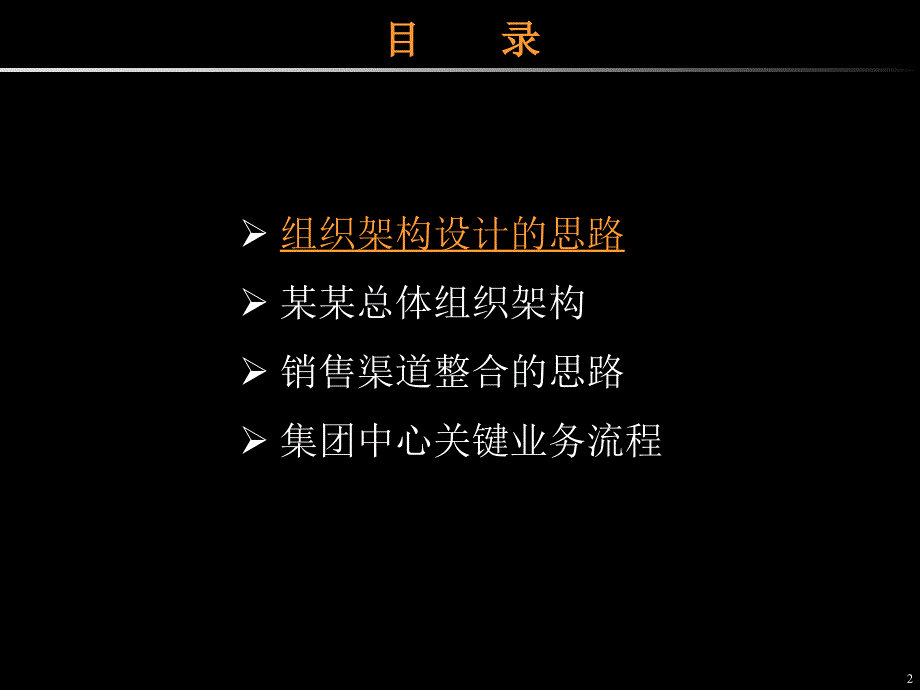 目　录

➢ 组织架构设计的思路

➢ 某某总体组织架构

➢ 销售渠道整合的思路

➢ 集团中心关键业务流程

2